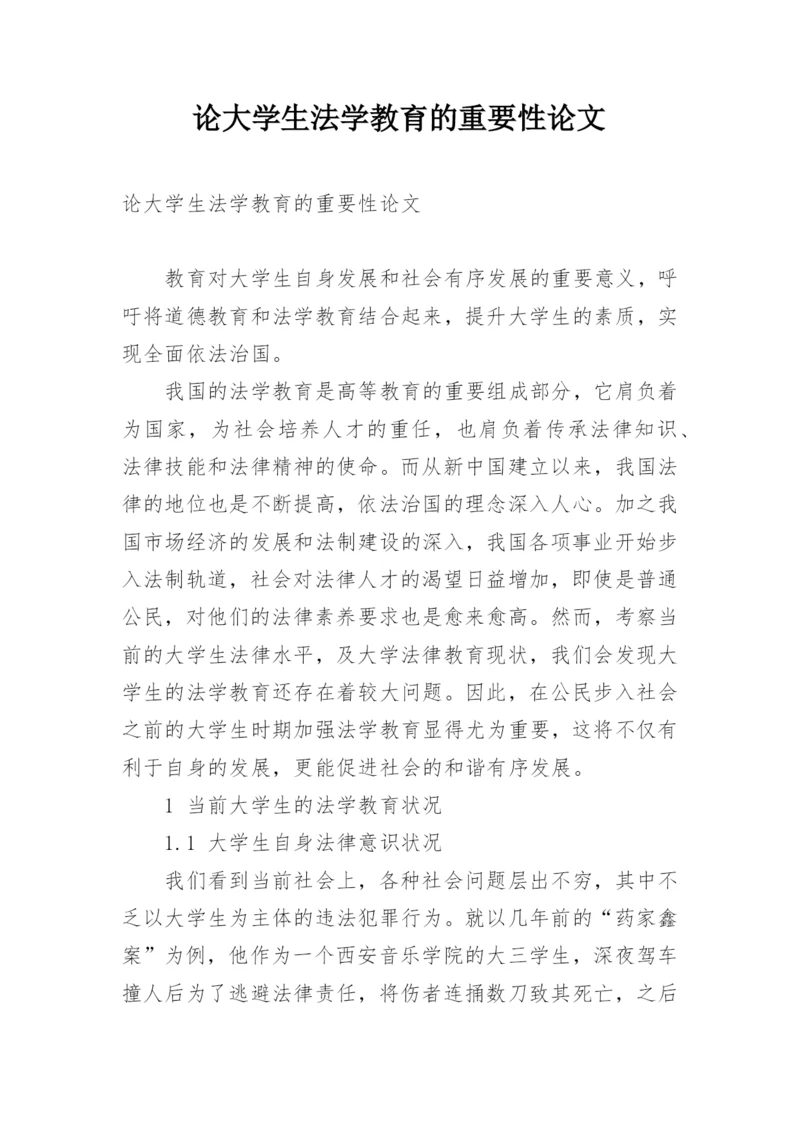 论大学生法学教育的重要性论文

论大学生法学教育的重要性论文

教育对大学生自身发展和社会有序发展的重要意义，呼吁将道德教育和法学教育结合起来，提升大学生的素质，实现全面依法治国。

我国的法学教育是高等教育的重要组成部分，它肩负着为国家，为社会培养人才的重任，也肩负着传承法律知识、法律技能和法律精神的使命。而从新中国建立以来，我国法律的地位也是不断提高，依法治国的理念深入人心。加之我国市场经济的发展和法制建设的深入，我国各项事业开始步入法制轨道，社会对法律人才的渴望日益增加，即使是普通公民，对他们的法律素养要求也是愈来愈高。然而，考察当前的大学生法律水平，及大学法律教育现状，我们会发现大学生的法学教育还存在着较大问题。因此，在公民步入社会之前的大学生时期加强法学教育显得尤为重要，这将不仅有利于自身的发展，更能促进社会的和谐有序发展。

1 当前大学生的法学教育状况

1.1 大学生自身法律意识状况

我们看到当前社会上，各种社会问题层出不穷，其中不乏以大学生为主体的违法犯罪行为。就以几年前的“药家鑫案”为例，他作为一个西安音乐学院的大三学生，深夜驾车撞人后为了逃避法律责任，将伤者连捅数刀致其死亡，之后